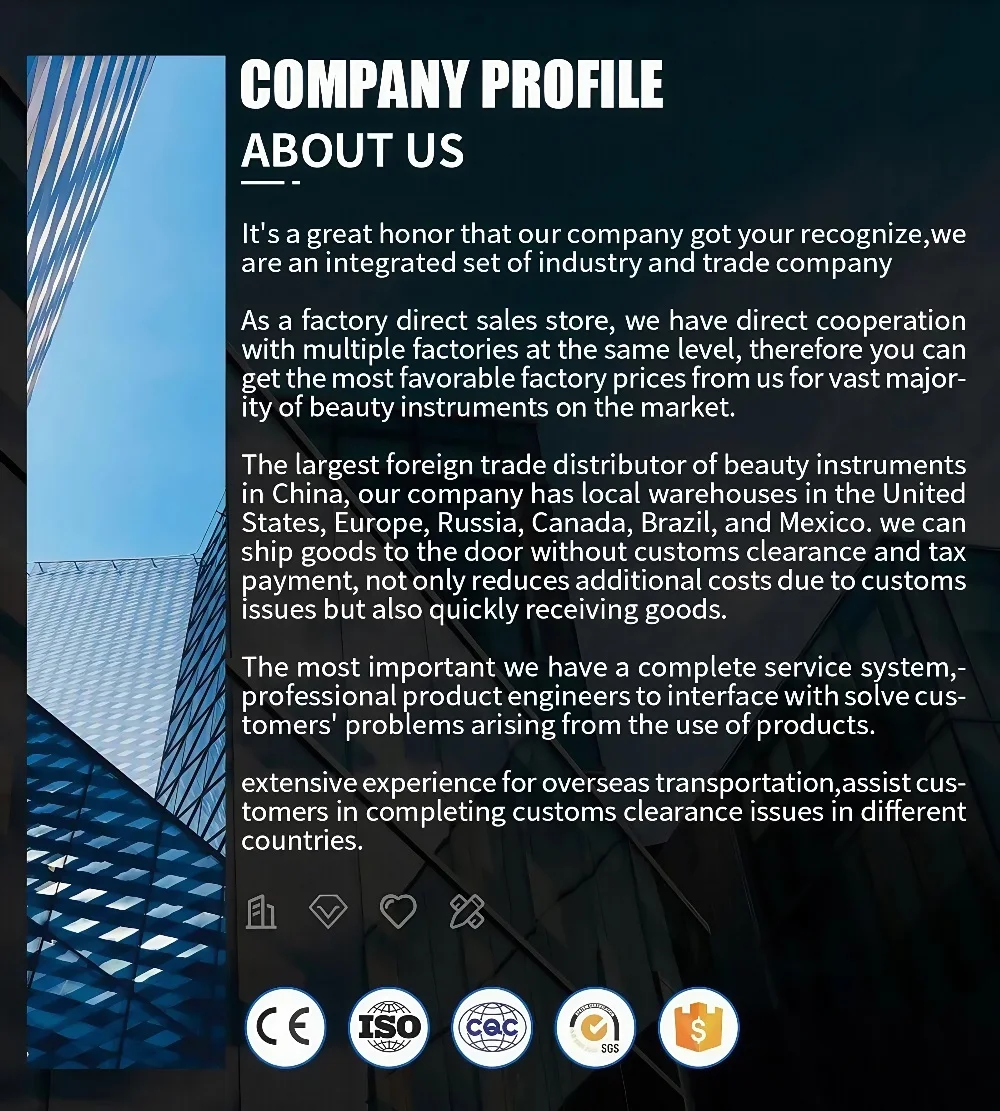 COMPANY PROFILE
ABOUT US

It's a great honor that our company got your recognize,we are an integrated set of industry and trade company

As a factory direct sales store, we have direct cooperation with multiple factories at the same level, therefore you can get the most favorable factory prices from us for vast majority of beauty instruments on the market.

The largest foreign trade distributor of beauty instruments in China, our company has local warehouses in the United States, Europe, Russia, Canada, Brazil, and Mexico. we can ship goods to the door without customs clearance and tax payment, not only reduces additional costs due to customs issues but also quickly receiving goods.

The most important we have a complete service system,-professional product engineers to interface with solve customers' problems arising from the use of products.

extensive experience for overseas transportation,assist customers in completing customs clearance issues in different countries.

CE ISO CQC SGS $